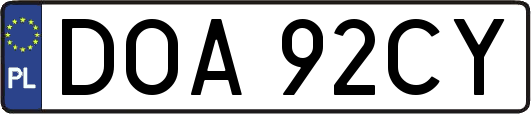 PL
DOA 92CY